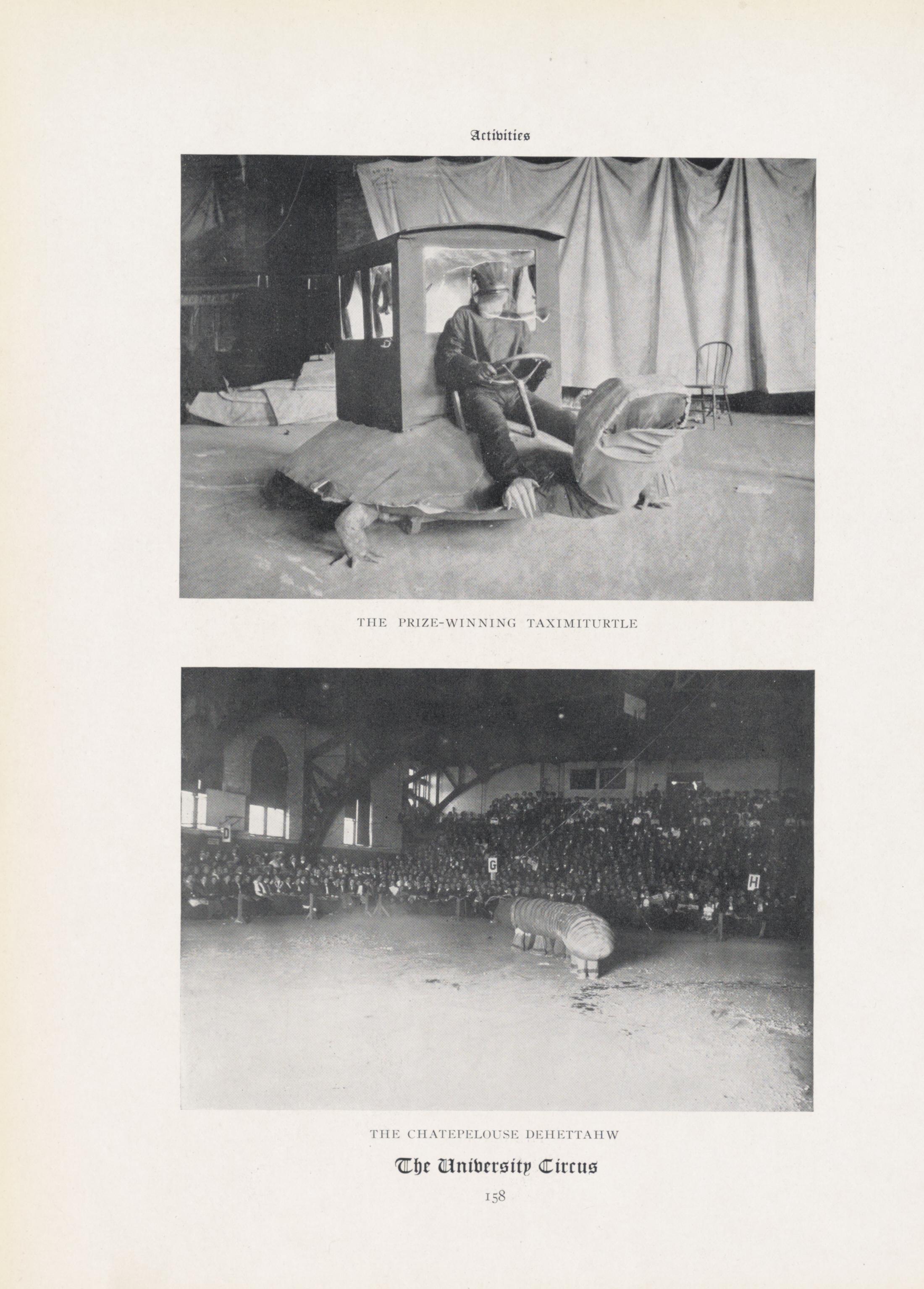 Activities

THE PRIZE-WINNING TAXIMITURTLE

D

G

H

THE CHATEPELOUSE DEHETTAHW

The University Circus

158